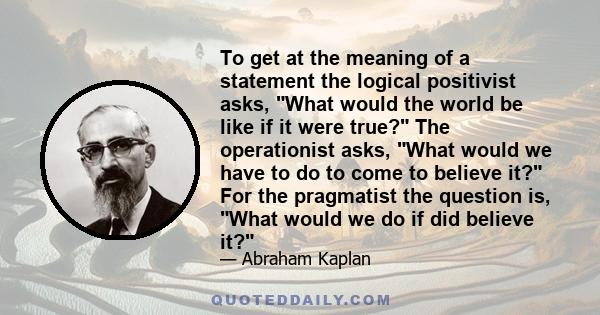 To get at the meaning of a statement the logical positivist asks, "What would the world be like if it were true?" The operationist asks, "What would we have to do to come to believe it?" For the pragmatist the question is, "What would we do if did believe it?"

— Abraham Kaplan

QUOTEDDAILY.COM